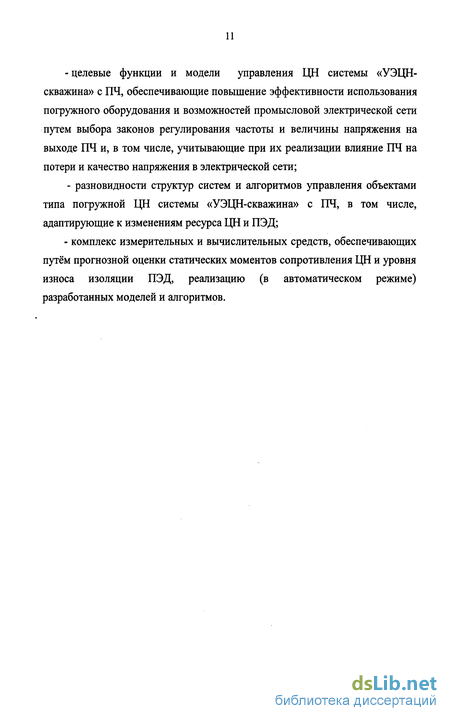 11

- целевые функции и модели управления ЦН системы «УЭЦН-скважина» с ПЧ, обеспечивающие повышение эффективности использования погружного оборудования и возможностей промысловой электрической сети путем выбора законов регулирования частоты и величины напряжения на выходе ПЧ и, в том числе, учитывающие при их реализации влияние ПЧ на потери и качество напряжения в электрической сети;

- разновидности структур систем и алгоритмов управления объектами типа погружной ЦН системы «УЭЦН-скважина» с ПЧ, в том числе, адаптирующие к изменениям ресурса ЦН и ПЭД;

- комплекс измерительных и вычислительных средств, обеспечивающих путём прогнозной оценки статических моментов сопротивления ЦН и уровня износа изоляции ПЭД, реализацию (в автоматическом режиме) разработанных моделей и алгоритмов.

dsLib.net
библиотека диссертаций